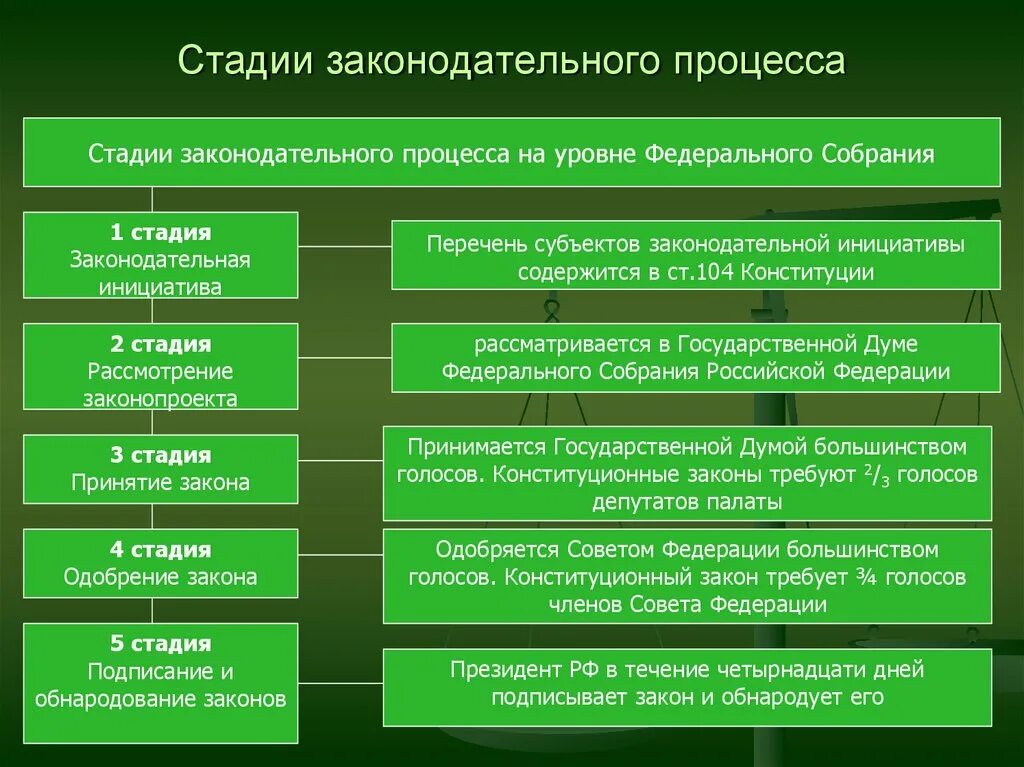 Стадии законодательного процесса

Стадии законодательного процесса на уровне Федерального Собрания

1 стадия
Законодательная инициатива

Перечень субъектов законодательной инициативы содержится в ст.104 Конституции

2 стадия
Рассмотрение законопроекта

рассматривается в Государственной Думе Федерального Собрания Российской Федерации

3 стадия
Принятие закона

Принимается Государственной Думой большинством голосов. Конституционные законы требуют $^2/_3$ голосов депутатов палаты

4 стадия
Одобрение закона

Одобряется Советом Федерации большинством голосов. Конституционный закон требует ¾ голосов членов Совета Федерации

5 стадия
Подписание и обнародование законов

Президент РФ в течение четырнадцати дней подписывает закон и обнародует его